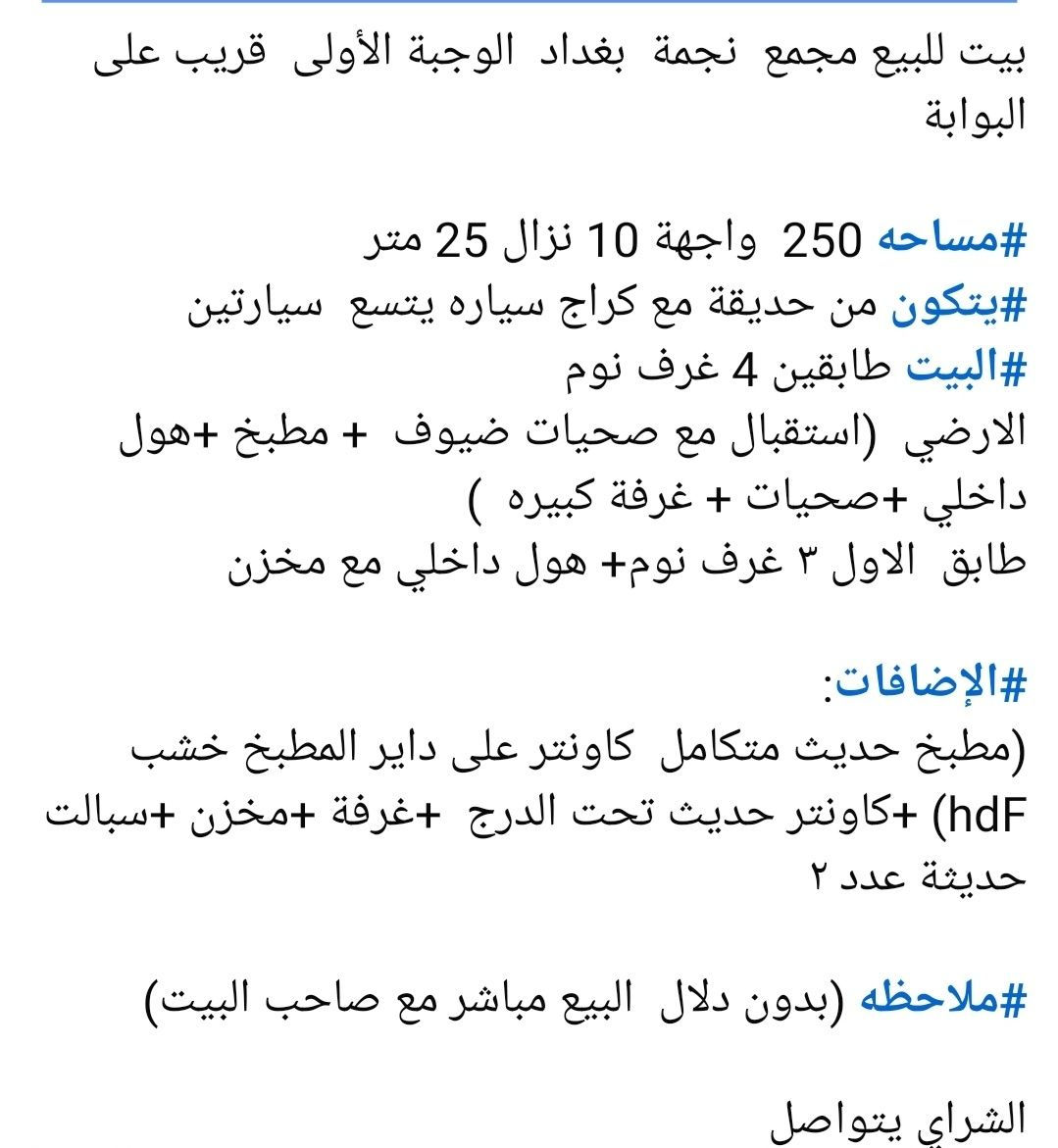 بيت للبيع مجمع نجمة بغداد الوجبة الأولى قريب على البوابة

#مساحه 250 واجهة 10 نزال 25 متر
#يتكون من حديقة مع كراج سياره يتسع سيارتين
#البيت طابقين 4 غرف نوم
الارضي (استقبال مع صحيات ضيوف + مطبخ +هول داخلي +صحيات + غرفة كبيره )
طابق الاول ٣ غرف نوم+ هول داخلي مع مخزن

#الإضافات:
(مطبخ حديث متكامل كاونتر على داير المطبخ خشب hdF) +كاونتر حديث تحت الدرج +غرفة +مخزن +سبالت حديثة عدد ٢

#ملاحظه (بدون دلال البيع مباشر مع صاحب البيت)

الشراي يتواصل